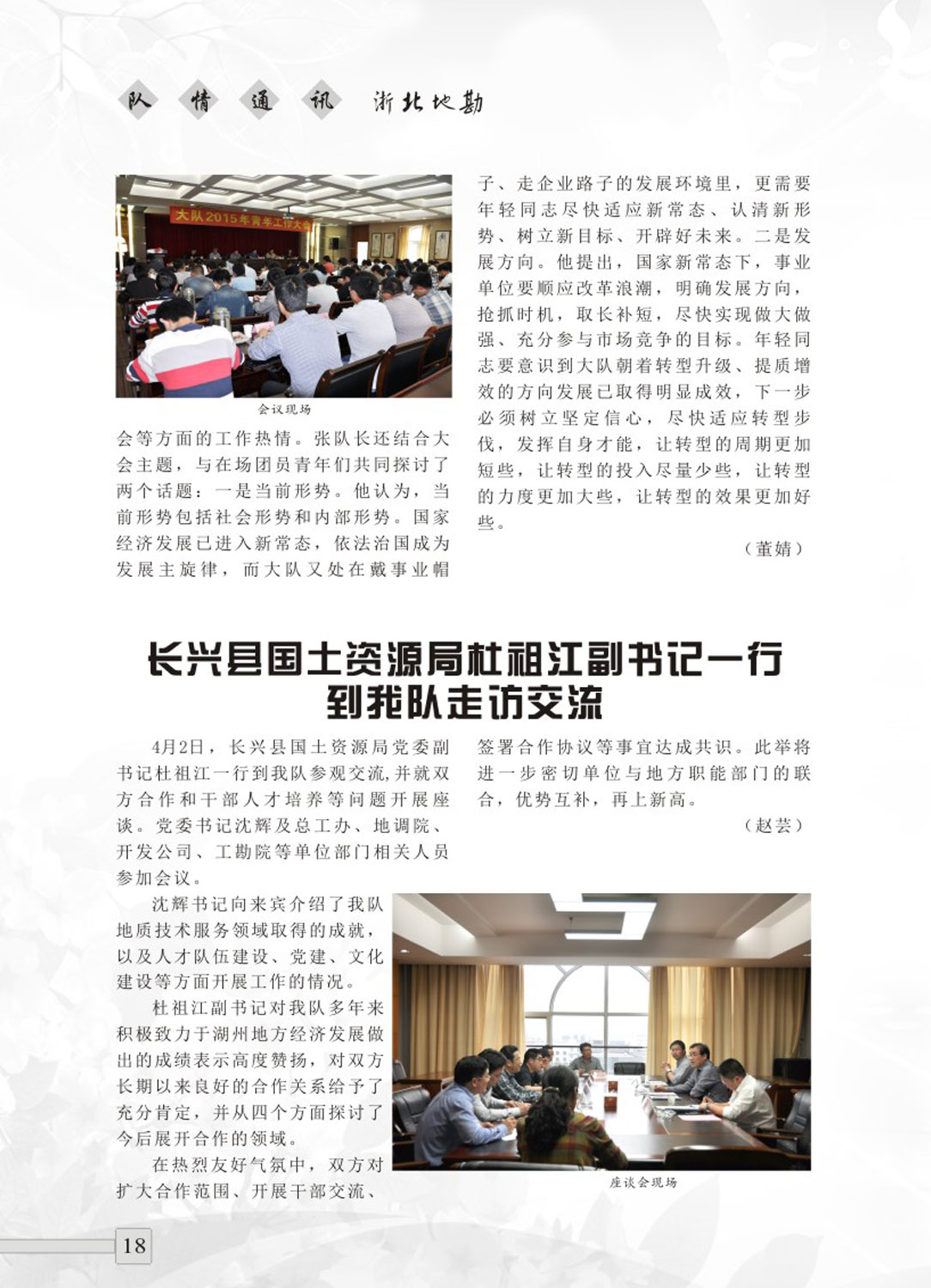 队 情 通 讯 浙北地勘

大队2015年青年工作大会

会议现场

会等方面的工作热情。张队长还结合大会主题，与在场团员青年们共同探讨了两个话题：一是当前形势。他认为，当前形势包括社会形势和内部形势。国家经济发展已进入新常态，依法治国成为发展主旋律，而大队又处在戴事业帽子、走企业路子的发展环境里，更需要年轻同志尽快适应新常态、认清新形势、树立新目标、开辟好未来。二是发展方向。他提出，国家新常态下，事业单位要顺应改革浪潮，明确发展方向，抢抓时机，取长补短，尽快实现做大做强、充分参与市场竞争的目标。年轻同志要意识到大队朝着转型升级、提质增效的方向发展已取得明显成效，下一步必须树立坚定信心，尽快适应转型步伐，发挥自身才能，让转型的周期更加短些，让转型的投入尽量少些，让转型的力度更加大些，让转型的效果更加好些。

（董婧）

长兴县国土资源局杜祖江副书记一行到我队走访交流

4月2日，长兴县国土资源局党委副书记杜祖江一行到我队参观交流,并就双方合作和干部人才培养等问题开展座谈。党委书记沈辉及总工办、地调院、开发公司、工勘院等单位部门相关人员参加会议。

沈辉书记向来宾介绍了我队地质技术服务领域取得的成就，以及人才队伍建设、党建、文化建设等方面开展工作的情况。

杜祖江副书记对我队多年来积极致力于湖州地方经济发展做出的成绩表示高度赞扬，对双方长期以来良好的合作关系给予了充分肯定，并从四个方面探讨了今后展开合作的领域。

在热烈友好气氛中，双方对扩大合作范围、开展干部交流、签署合作协议等事宜达成共识。此举将进一步密切单位与地方职能部门的联合，优势互补，再上新高。

（赵芸）

座谈会现场

18